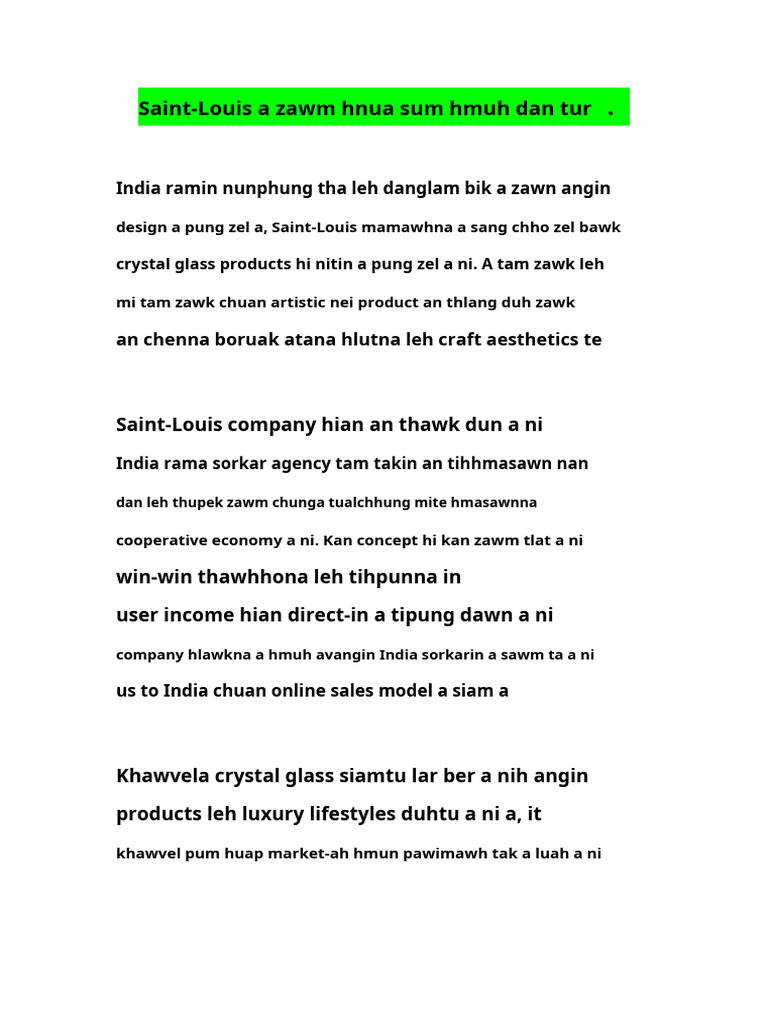 Saint-Louis a zawm hnua sum hmuh dan tur .

India ramin nunphung tha leh danglam bik a zawn angin design a pung zel a, Saint-Louis mamawhna a sang chho zel bawk crystal glass products hi nitin a pung zel a ni. A tam zawk leh mi tam zawk chuan artistic nei product an thlang duh zawk an chenna boruak atana hlutna leh craft aesthetics te

Saint-Louis company hian an thawk dun a ni India rama sorkar agency tam takin an tihhmasawn nan dan leh thupek zawm chunga tualchhung mite hmasawnna cooperative economy a ni. Kan concept hi kan zawm tlat a ni win-win thawhhona leh tihpunna in user income hian direct-in a tipung dawn a ni company hlawkna a hmuh avangin India sorkarin a sawm ta a ni us to India chuan online sales model a siam a

Khawvela crystal glass siamtu lar ber a nih angin products leh luxury lifestyles duhtu a ni a, it khawvel pum huap market-ah hmun pawimawh tak a luah a ni